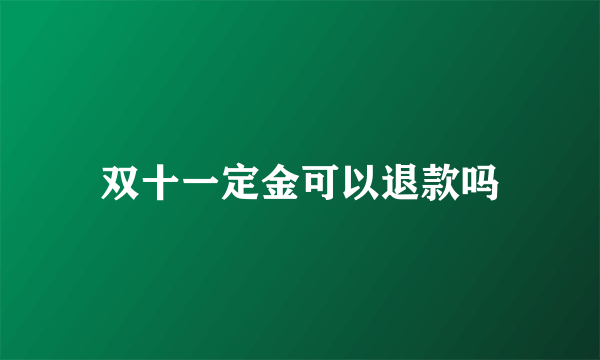 双十一定金可以退款吗